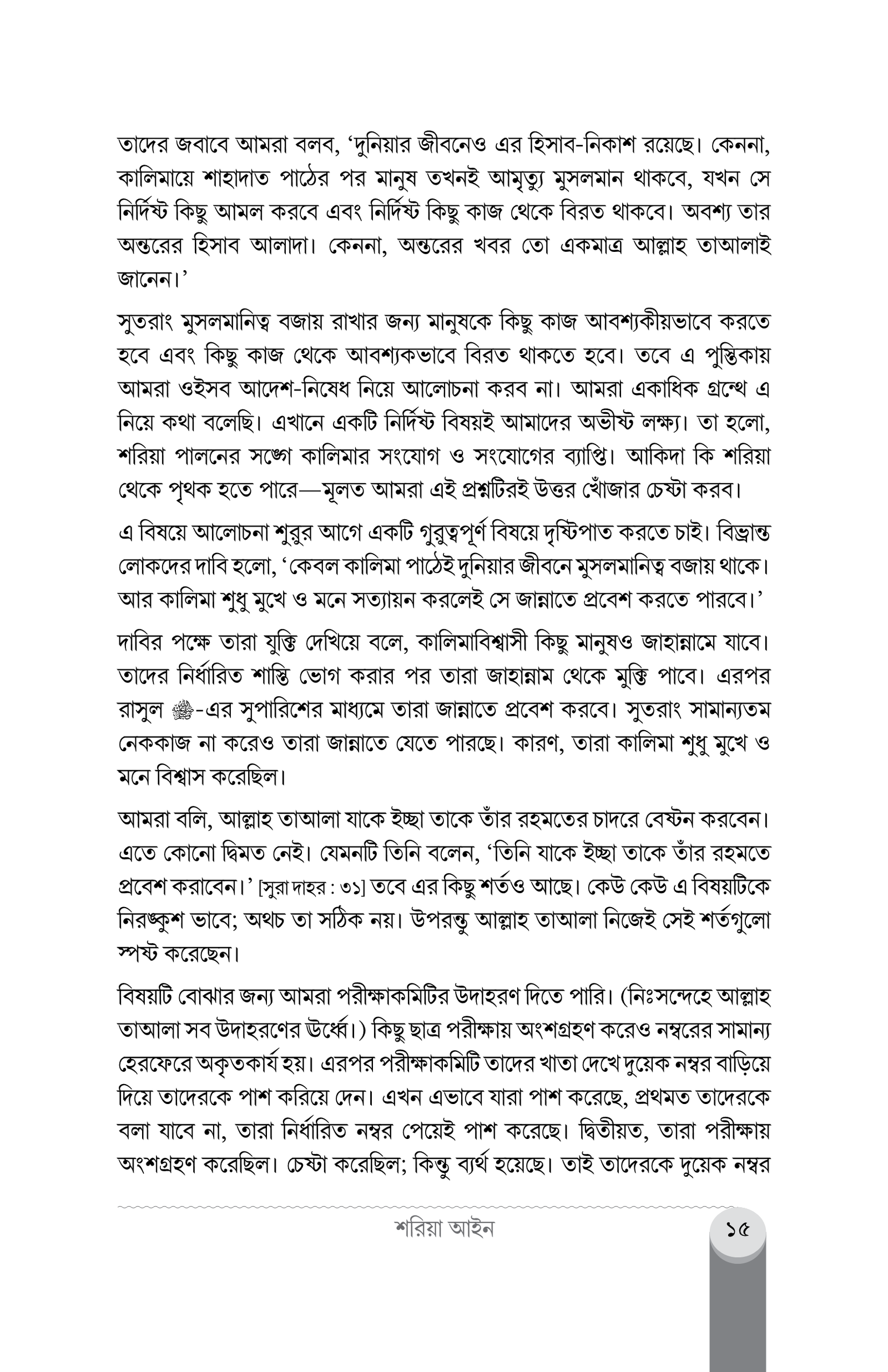 তাদের জবাবে আমরা বলব, 'দুনিয়ার জীবনেও এর হিসাব-নিকাশ রয়েছে। কেননা, কালিমায়ে শাহাদাত পাঠের পর মানুষ তখনই আমৃত্যু মুসলমান থাকবে, যখন সে নির্দিষ্ট কিছু আমল করবে এবং নির্দিষ্ট কিছু কাজ থেকে বিরত থাকবে। অবশ্য তার অন্তরের হিসাব আলাদা। কেননা, অন্তরের খবর তো একমাত্র আল্লাহ তাআলাই জানেন।'

সুতরাং মুসলমানিত্ব বজায় রাখার জন্য মানুষকে কিছু কাজ আবশ্যকীয়ভাবে করতে হবে এবং কিছু কাজ থেকে আবশ্যকভাবে বিরত থাকতে হবে। তবে এ পুস্তিকায় আমরা ওইসব আদেশ-নিষেধ নিয়ে আলোচনা করব না। আমরা একাধিক গ্রন্থে এ নিয়ে কথা বলেছি। এখানে একটি নির্দিষ্ট বিষয়ই আমাদের অভীষ্ট লক্ষ্য। তা হলো, শরিয়া পালনের সঙ্গে কালিমার সংযোগ ও সংযোগের ব্যাপ্তি। আকিদা কি শরিয়া থেকে পৃথক হতে পারে—মূলত আমরা এই প্রশ্নটিরই উত্তর খোঁজার চেষ্টা করব।

এ বিষয়ে আলোচনা শুরুর আগে একটি গুরুত্বপূর্ণ বিষয়ে দৃষ্টিপাত করতে চাই। বিভ্রান্ত লোকদের দাবি হলো, 'কেবল কালিমা পাঠেই দুনিয়ার জীবনে মুসলমানিত্ব বজায় থাকে। আর কালিমা শুধু মুখে ও মনে সত্যায়ন করলেই সে জান্নাতে প্রবেশ করতে পারবে।'

দাবির পক্ষে তারা যুক্তি দেখিয়ে বলে, কালিমাবিশ্বাসী কিছু মানুষও জাহান্নামে যাবে। তাদের নির্ধারিত শাস্তি ভোগ করার পর তারা জাহান্নাম থেকে মুক্তি পাবে। এরপর রাসুল ﷺ-এর সুপারিশের মাধ্যমে তারা জান্নাতে প্রবেশ করবে। সুতরাং সামান্যতম নেককাজ না করেও তারা জান্নাতে যেতে পারছে। কারণ, তারা কালিমা শুধু মুখে ও মনে বিশ্বাস করেছিল।

আমরা বলি, আল্লাহ তাআলা যাকে ইচ্ছা তাকে তাঁর রহমতের চাদরে বেষ্টন করবেন। এতে কোনো দ্বিমত নেই। যেমনটি তিনি বলেন, 'তিনি যাকে ইচ্ছা তাকে তাঁর রহমতে প্রবেশ করাবেন।' [সুরা দাহর : ৩১] তবে এর কিছু শর্তও আছে। কেউ কেউ এ বিষয়টিকে নিরঙ্কুশ ভাবে; অথচ তা সঠিক নয়। উপরন্তু আল্লাহ তাআলা নিজেই সেই শর্তগুলো স্পষ্ট করেছেন।

বিষয়টি বোঝার জন্য আমরা পরীক্ষাকমিটির উদাহরণ দিতে পারি। (নিঃসন্দেহে আল্লাহ তাআলা সব উদাহরণের উর্ধ্বে।) কিছু ছাত্র পরীক্ষায় অংশগ্রহণ করেও নম্বরের সামান্য হেরফেরে অকৃতকার্য হয়। এরপর পরীক্ষাকমিটি তাদের খাতা দেখে দুয়েক নম্বর বাড়িয়ে দিয়ে তাদেরকে পাশ করিয়ে দেন। এখন এভাবে যারা পাশ করেছে, প্রথমত তাদেরকে বলা যাবে না, তারা নির্ধারিত নম্বর পেয়েই পাশ করেছে। দ্বিতীয়ত, তারা পরীক্ষায় অংশগ্রহণ করেছিল। চেষ্টা করেছিল; কিন্তু ব্যর্থ হয়েছে। তাই তাদেরকে দুয়েক নম্বর

শরিয়া আইন ১৫